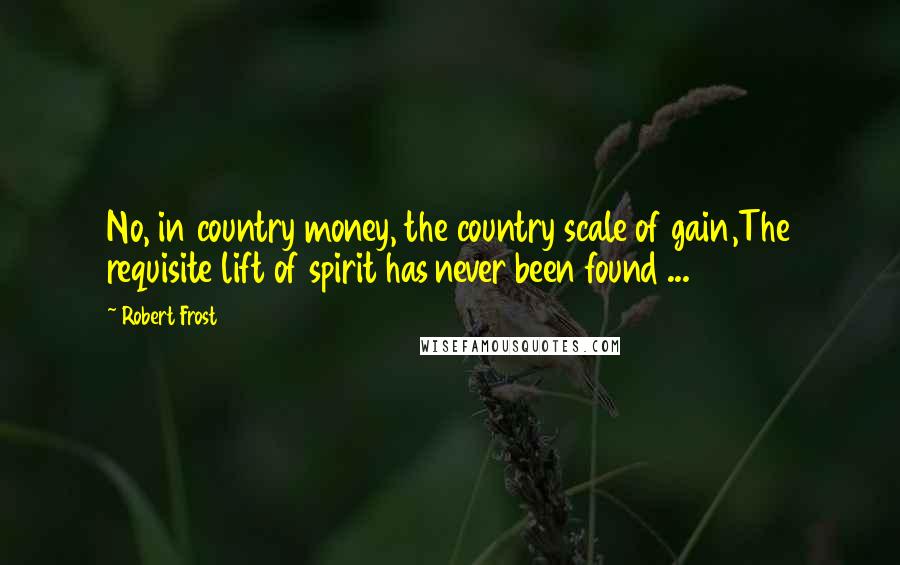 No, in country money, the country scale of gain,The requisite lift of spirit has never been found ...

~ Robert Frost

WISEFAMOUSQUOTES.COM